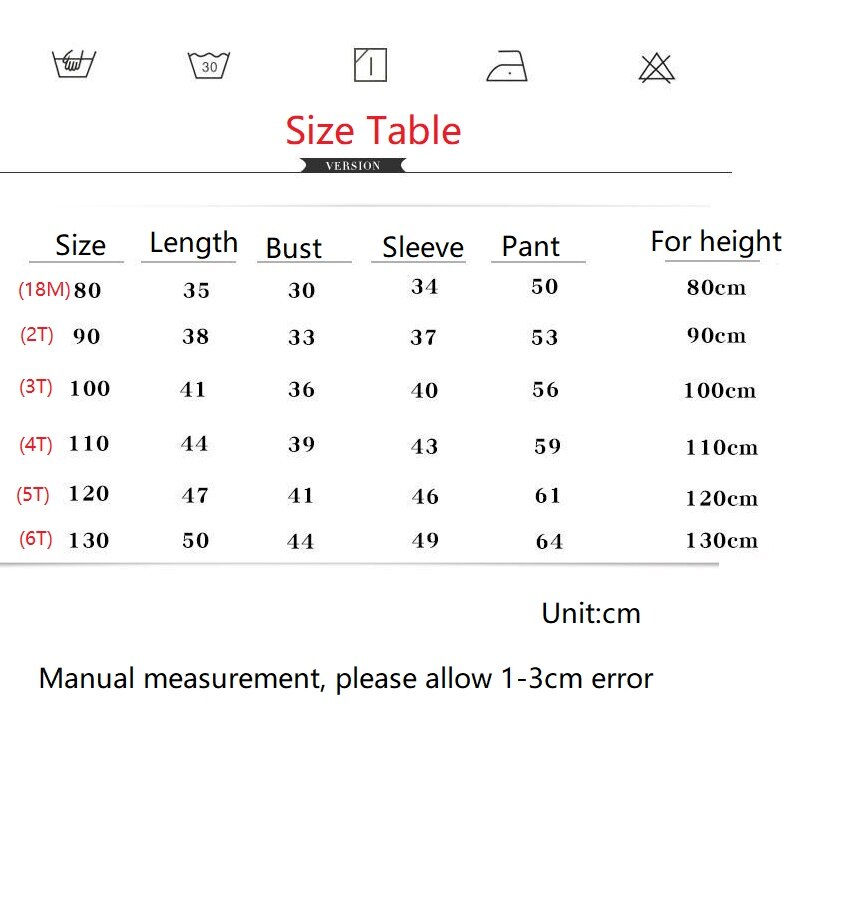 30

Size Table

VERSION

| Size | Length | Bust | Sleeve | Pant | For height |
|---|---|---|---|---|---|
| (18M) 80 | 35 | 30 | 34 | 50 | 80cm |
| (2T) 90 | 38 | 33 | 37 | 53 | 90cm |
| (3T) 100 | 41 | 36 | 40 | 56 | 100cm |
| (4T) 110 | 44 | 39 | 43 | 59 | 110cm |
| (5T) 120 | 47 | 41 | 46 | 61 | 120cm |
| (6T) 130 | 50 | 44 | 49 | 64 | 130cm |

Unit:cm

Manual measurement, please allow 1-3cm error